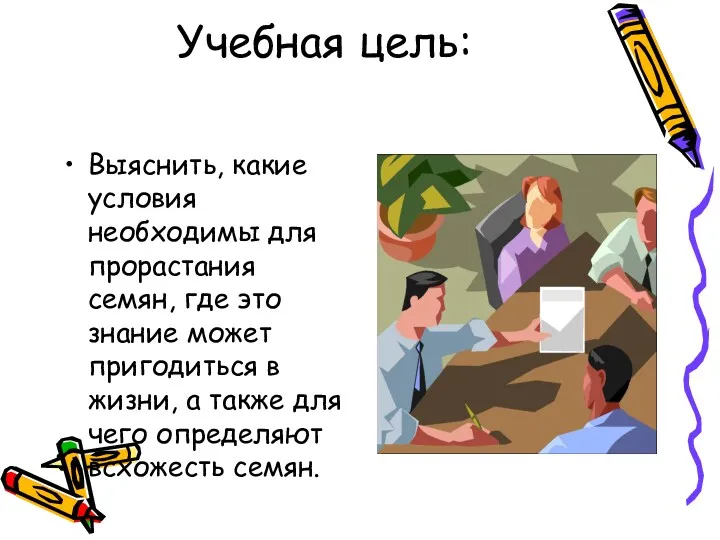 Учебная цель:

• Выяснить, какие условия необходимы для прорастания семян, где это знание может пригодиться в жизни, а также для чего определяют всхожесть семян.